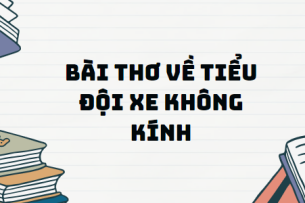 BÀI THƠ VỀ TIỂU ĐỘI XE KHÔNG KÍNH